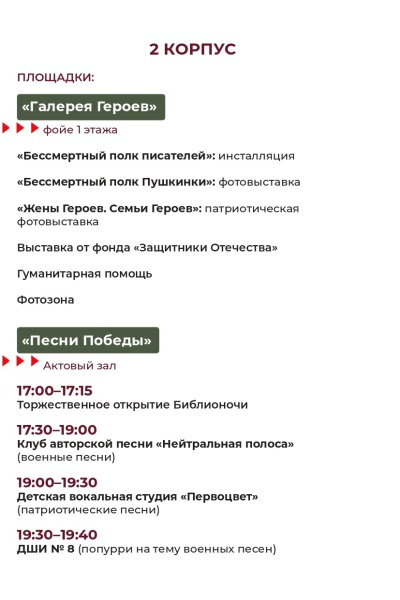 2 КОРПУС

ПЛОЩАДКИ:

«Галерея Героев»

фойе 1 этажа

«Бессмертный полк писателей»: инсталляция

«Бессмертный полк Пушкинки»: фотовыставка

«Жены Героев. Семьи Героев»: патриотическая фотовыставка

Выставка от фонда «Защитники Отечества»

Гуманитарная помощь

Фотозона

«Песни Победы»

Актовый зал

17:00–17:15
Торжественное открытие Библионочи

17:30–19:00
Клуб авторской песни «Нейтральная полоса» (военные песни)

19:00–19:30
Детская вокальная студия «Первоцвет» (патриотические песни)

19:30–19:40
ДШИ № 8 (попурри на тему военных песен)